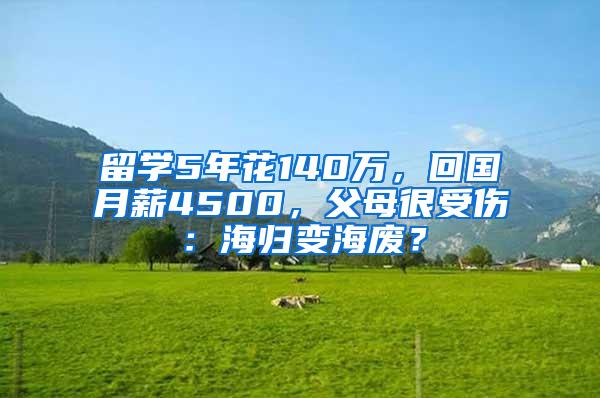 留学5年花140万，回国月薪4500，父母很受伤：海归变海废？